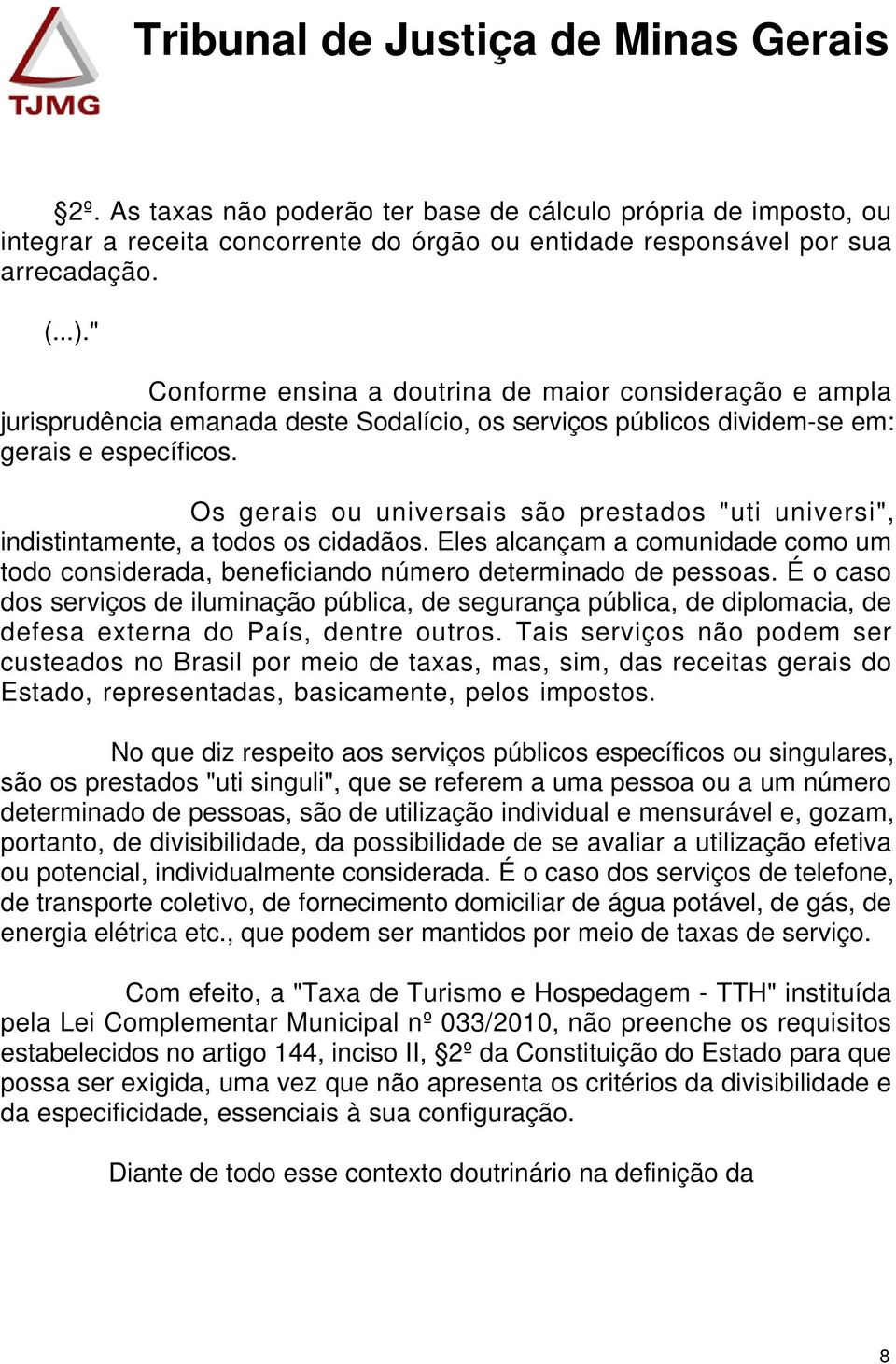 TJMG

Tribunal de Justiça de Minas Gerais

§2º. As taxas não poderão ter base de cálculo própria de imposto, ou integrar a receita concorrente do órgão ou entidade responsável por sua arrecadação.

(...)."

Conforme ensina a doutrina de maior consideração e ampla jurisprudência emanada deste Sodalício, os serviços públicos dividem-se em: gerais e específicos.

Os gerais ou universais são prestados "uti universi", indistintamente, a todos os cidadãos. Eles alcançam a comunidade como um todo considerada, beneficiando número determinado de pessoas. É o caso dos serviços de iluminação pública, de segurança pública, de diplomacia, de defesa externa do País, dentre outros. Tais serviços não podem ser custeados no Brasil por meio de taxas, mas, sim, das receitas gerais do Estado, representadas, basicamente, pelos impostos.

No que diz respeito aos serviços públicos específicos ou singulares, são os prestados "uti singuli", que se referem a uma pessoa ou a um número determinado de pessoas, são de utilização individual e mensurável e, gozam, portanto, de divisibilidade, da possibilidade de se avaliar a utilização efetiva ou potencial, individualmente considerada. É o caso dos serviços de telefone, de transporte coletivo, de fornecimento domiciliar de água potável, de gás, de energia elétrica etc., que podem ser mantidos por meio de taxas de serviço.

Com efeito, a "Taxa de Turismo e Hospedagem - TTH" instituída pela Lei Complementar Municipal nº 033/2010, não preenche os requisitos estabelecidos no artigo 144, inciso II, §2º da Constituição do Estado para que possa ser exigida, uma vez que não apresenta os critérios da divisibilidade e da especificidade, essenciais à sua configuração.

Diante de todo esse contexto doutrinário na definição da

8